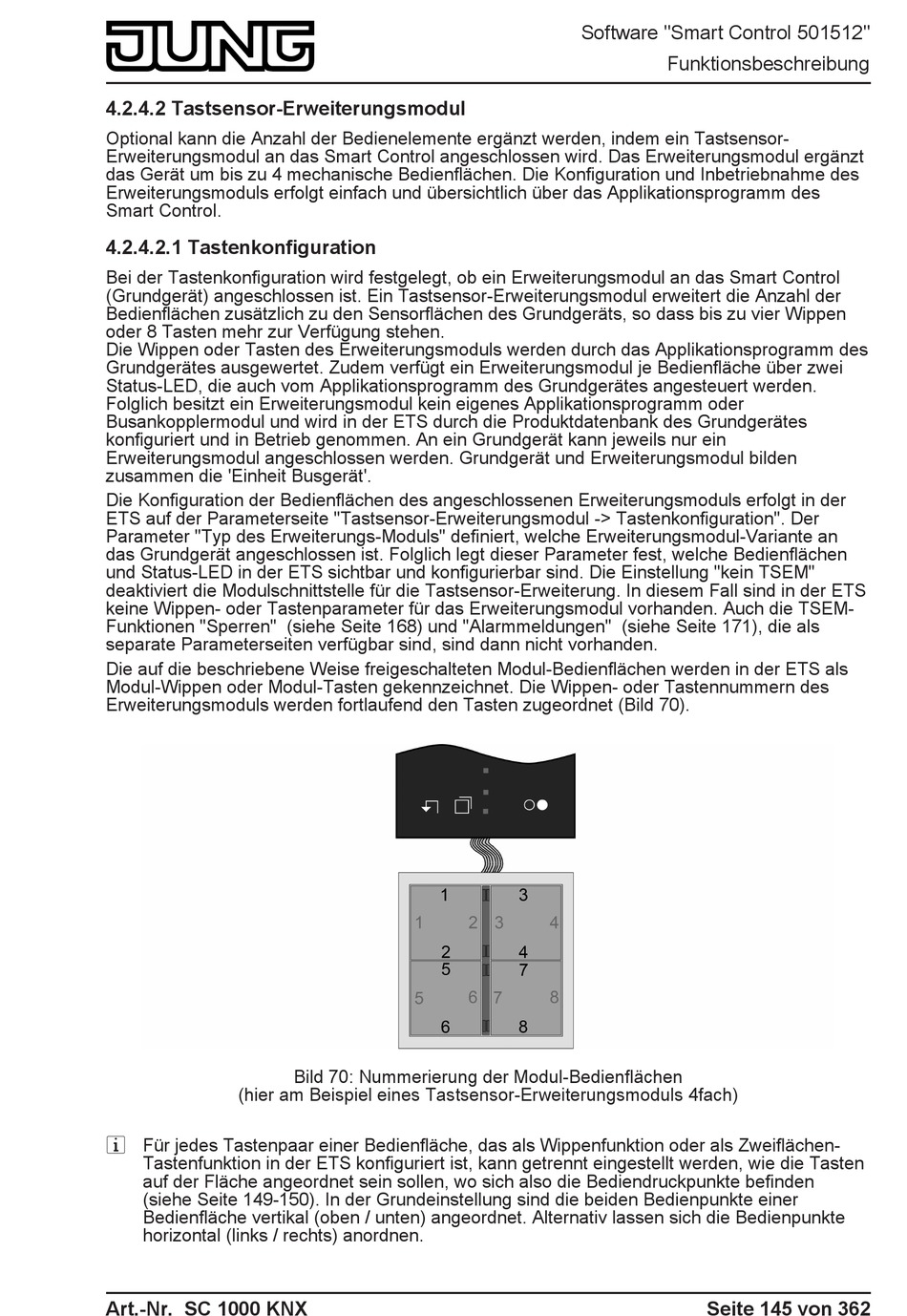 JUNG

Software "Smart Control 501512"
Funktionsbeschreibung

4.2.4.2 Tastsensor-Erweiterungsmodul

Optional kann die Anzahl der Bedienelemente ergänzt werden, indem ein Tastsensor-Erweiterungsmodul an das Smart Control angeschlossen wird. Das Erweiterungsmodul ergänzt das Gerät um bis zu 4 mechanische Bedienflächen. Die Konfiguration und Inbetriebnahme des Erweiterungsmoduls erfolgt einfach und übersichtlich über das Applikationsprogramm des Smart Control.

4.2.4.2.1 Tastenkonfiguration

Bei der Tastenkonfiguration wird festgelegt, ob ein Erweiterungsmodul an das Smart Control (Grundgerät) angeschlossen ist. Ein Tastsensor-Erweiterungsmodul erweitert die Anzahl der Bedienflächen zusätzlich zu den Sensorflächen des Grundgeräts, so dass bis zu vier Wippen oder 8 Tasten mehr zur Verfügung stehen.
Die Wippen oder Tasten des Erweiterungsmoduls werden durch das Applikationsprogramm des Grundgerätes ausgewertet. Zudem verfügt ein Erweiterungsmodul je Bedienfläche über zwei Status-LED, die auch vom Applikationsprogramm des Grundgerätes angesteuert werden. Folglich besitzt ein Erweiterungsmodul kein eigenes Applikationsprogramm oder Busankopplermodul und wird in der ETS durch die Produktdatenbank des Grundgerätes konfiguriert und in Betrieb genommen. An ein Grundgerät kann jeweils nur ein Erweiterungsmodul angeschlossen werden. Grundgerät und Erweiterungsmodul bilden zusammen die 'Einheit Busgerät'.

Die Konfiguration der Bedienflächen des angeschlossenen Erweiterungsmoduls erfolgt in der ETS auf der Parameterseite "Tastsensor-Erweiterungsmodul -> Tastenkonfiguration". Der Parameter "Typ des Erweiterungs-Moduls" definiert, welche Erweiterungsmodul-Variante an das Grundgerät angeschlossen ist. Folglich legt dieser Parameter fest, welche Bedienflächen und Status-LED in der ETS sichtbar und konfigurierbar sind. Die Einstellung "kein TSEM" deaktiviert die Modulschnittstelle für die Tastsensor-Erweiterung. In diesem Fall sind in der ETS keine Wippen- oder Tastenparameter für das Erweiterungsmodul vorhanden. Auch die TSEM-Funktionen "Sperren" (siehe Seite 168) und "Alarmmeldungen" (siehe Seite 171), die als separate Parameterseiten verfügbar sind, sind dann nicht vorhanden.

Die auf die beschriebene Weise freigeschalteten Modul-Bedienflächen werden in der ETS als Modul-Wippen oder Modul-Tasten gekennzeichnet. Die Wippen- oder Tastennummern des Erweiterungsmoduls werden fortlaufend den Tasten zugeordnet (Bild 70).

1 3
1 2 3 4
2 4
5 7
5 6 7 8
6 8

Bild 70: Nummerierung der Modul-Bedienflächen
(hier am Beispiel eines Tastsensor-Erweiterungsmoduls 4fach)

i Für jedes Tastenpaar einer Bedienfläche, das als Wippenfunktion oder als Zweiflächen-Tastenfunktion in der ETS konfiguriert ist, kann getrennt eingestellt werden, wie die Tasten auf der Fläche angeordnet sein sollen, wo sich also die Bediendruckpunkte befinden (siehe Seite 149-150). In der Grundeinstellung sind die beiden Bedienpunkte einer Bedienfläche vertikal (oben / unten) angeordnet. Alternativ lassen sich die Bedienpunkte horizontal (links / rechts) anordnen.

Art.-Nr. SC 1000 KNX
Seite 145 von 362